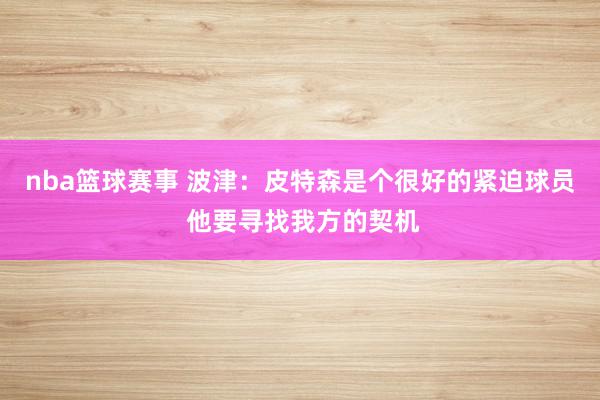 nba篮球赛事 波津：皮特森是个很好的紧迫球员 他要寻找我方的契机